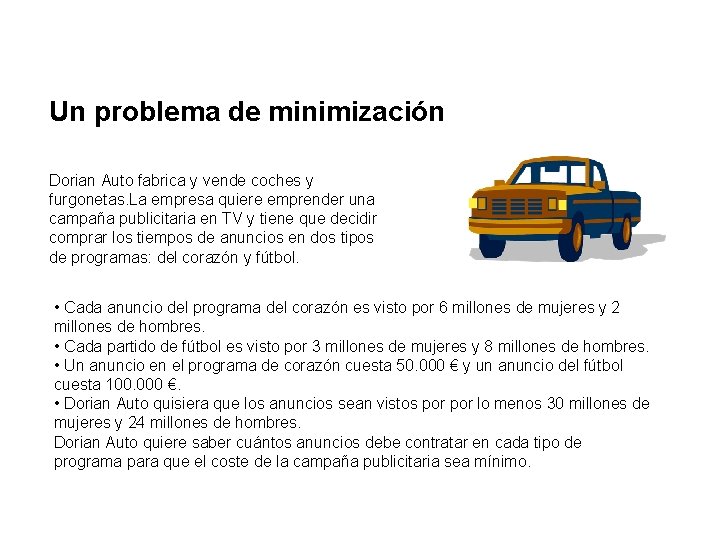 Un problema de minimización

Dorian Auto fabrica y vende coches y furgonetas.La empresa quiere emprender una campaña publicitaria en TV y tiene que decidir comprar los tiempos de anuncios en dos tipos de programas: del corazón y fútbol.

• Cada anuncio del programa del corazón es visto por 6 millones de mujeres y 2 millones de hombres.
• Cada partido de fútbol es visto por 3 millones de mujeres y 8 millones de hombres.
• Un anuncio en el programa de corazón cuesta 50.000 € y un anuncio del fútbol cuesta 100.000 €.
• Dorian Auto quisiera que los anuncios sean vistos por por lo menos 30 millones de mujeres y 24 millones de hombres.
Dorian Auto quiere saber cuántos anuncios debe contratar en cada tipo de programa para que el coste de la campaña publicitaria sea mínimo.